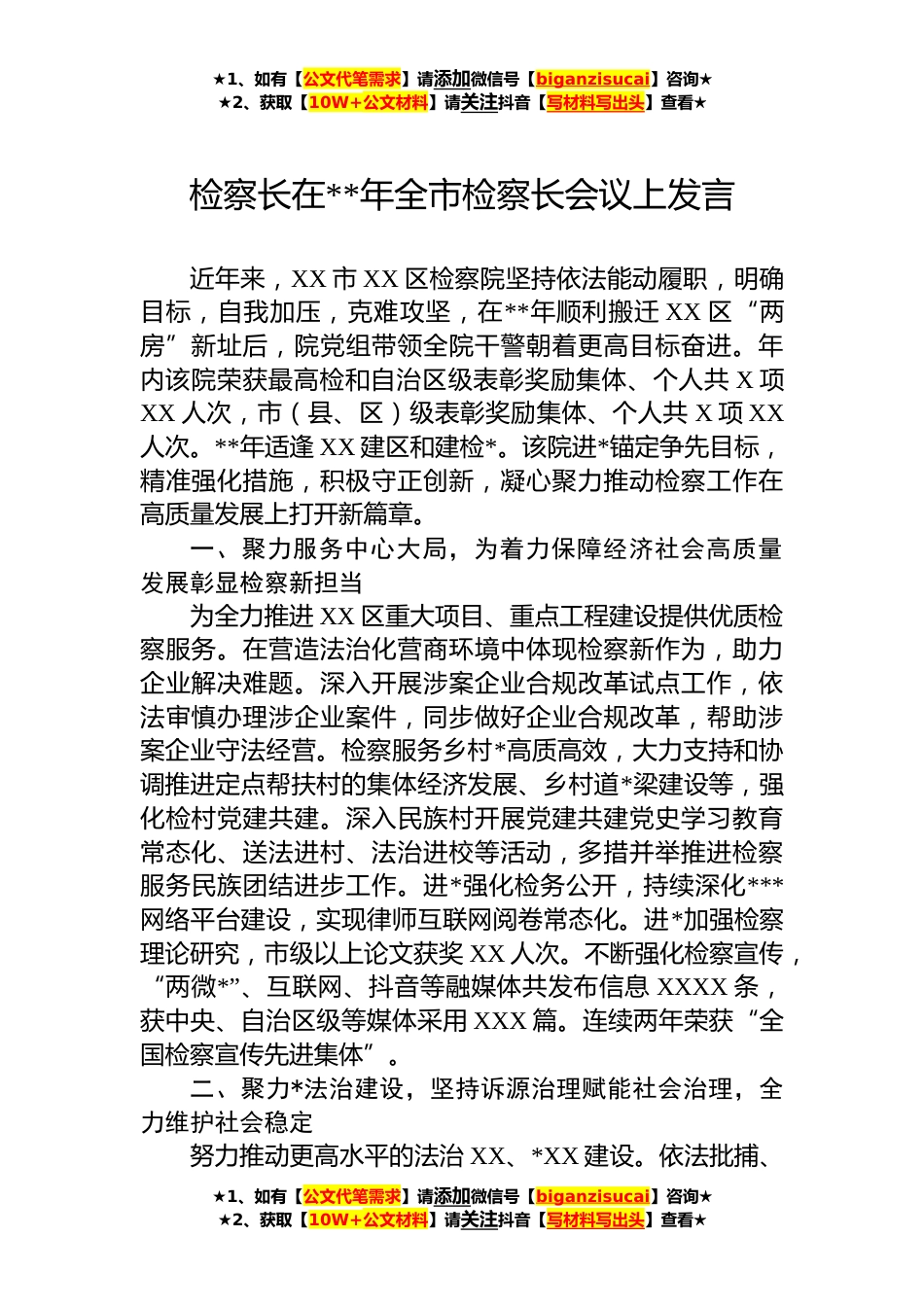 ★1、如有【公文代笔需求】请添加微信号【biganzisucai】咨询★
★2、获取【10W+公文材料】请关注抖音【写材料写出头】查看★

检察长在**年全市检察长会议上发言

近年来，XX 市 XX 区检察院坚持依法能动履职，明确目标，自我加压，克难攻坚，在**年顺利搬迁 XX 区“两房”新址后，院党组带领全院干警朝着更高目标奋进。年内该院荣获最高检和自治区级表彰奖励集体、个人共 X 项 XX 人次，市（县、区）级表彰奖励集体、个人共 X 项 XX 人次。**年适逢 XX 建区和建检*。该院进*锚定争先目标，精准强化措施，积极守正创新，凝心聚力推动检察工作在高质量发展上打开新篇章。

一、聚力服务中心大局，为着力保障经济社会高质量发展彰显检察新担当

为全力推进 XX 区重大项目、重点工程建设提供优质检察服务。在营造法治化营商环境中体现检察新作为，助力企业解决难题。深入开展涉案企业合规改革试点工作，依法审慎办理涉企业案件，同步做好企业合规改革，帮助涉案企业守法经营。检察服务乡村*高质高效，大力支持和协调推进定点帮扶村的集体经济发展、乡村道*梁建设等，强化检村党建共建。深入民族村开展党建共建党史学习教育常态化、送法进村、法治进校等活动，多措并举推进检察服务民族团结进步工作。进*强化检务公开，持续深化***网络平台建设，实现律师互联网阅卷常态化。进*加强检察理论研究，市级以上论文获奖 XX 人次。不断强化检察宣传，“两微*”、互联网、抖音等融媒体共发布信息 XXXX 条，获中央、自治区级等媒体采用 XXX 篇。连续两年荣获“全国检察宣传先进集体”。

二、聚力*法治建设，坚持诉源治理赋能社会治理，全力维护社会稳定

努力推动更高水平的法治 XX、*XX 建设。依法批捕、

★1、如有【公文代笔需求】请添加微信号【biganzisucai】咨询★
★2、获取【10W+公文材料】请关注抖音【写材料写出头】查看★